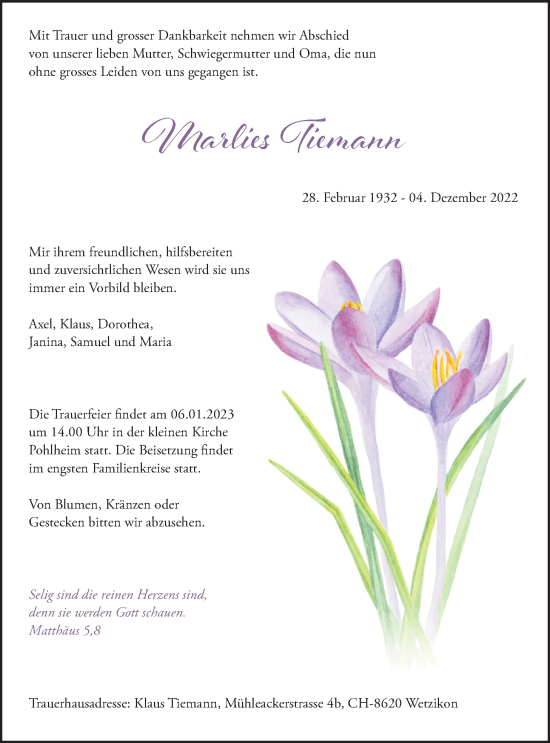 Mit Trauer und grosser Dankbarkeit nehmen wir Abschied von unserer lieben Mutter, Schwiegermutter und Oma, die nun ohne grosses Leiden von uns gegangen ist.

Marlies Tiemann

28. Februar 1932 - 04. Dezember 2022

Mir ihrem freundlichen, hilfsbereiten und zuversichtlichen Wesen wird sie uns immer ein Vorbild bleiben.

Axel, Klaus, Dorothea,
Janina, Samuel und Maria

Die Trauerfeier findet am 06.01.2023 um 14.00 Uhr in der kleinen Kirche Pohlheim statt. Die Beisetzung findet im engsten Familienkreise statt.

Von Blumen, Kränzen oder Gestecken bitten wir abzusehen.

Selig sind die reinen Herzens sind,
denn sie werden Gott schauen.
Matthäus 5,8

Trauerhausadresse: Klaus Tiemann, Mühleackerstrasse 4b, CH-8620 Wetzikon